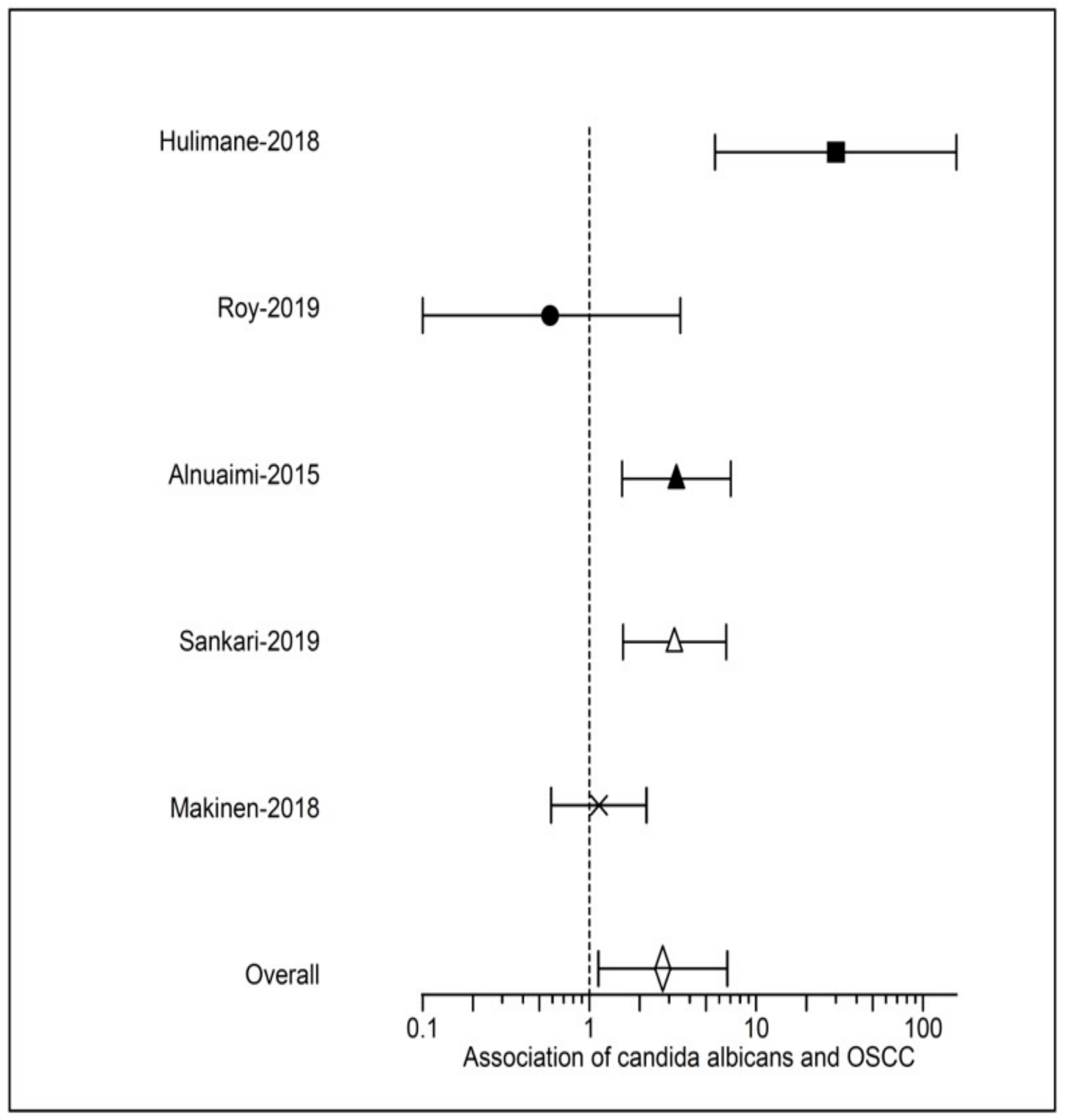 Hulimane-2018

Roy-2019

Alnuaimi-2015

Sankari-2019

Makinen-2018

Overall

0.1
1
10
100
Association of candida albicans and OSCC